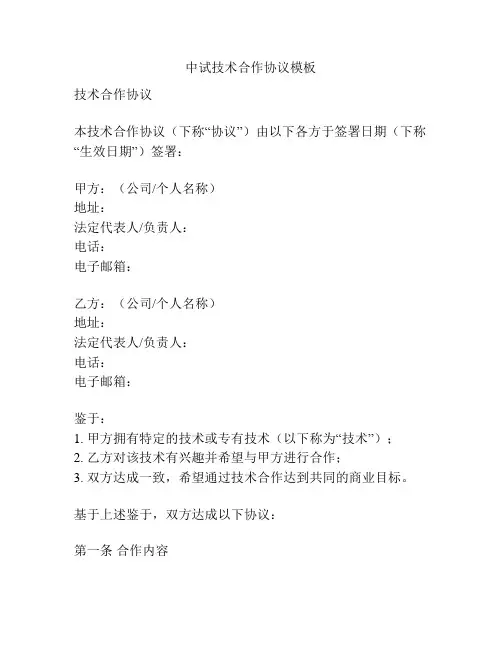 中试技术合作协议模板

技术合作协议

本技术合作协议（下称“协议”）由以下各方于签署日期（下称“生效日期”）签署：

甲方：（公司/个人名称）
地址：
法定代表人/负责人：
电话：
电子邮箱：

乙方：（公司/个人名称）
地址：
法定代表人/负责人：
电话：
电子邮箱：

鉴于：
1. 甲方拥有特定的技术或专有技术（以下称为“技术”）；
2. 乙方对该技术有兴趣并希望与甲方进行合作；
3. 双方达成一致，希望通过技术合作达到共同的商业目标。

基于上述鉴于，双方达成以下协议：

第一条 合作内容